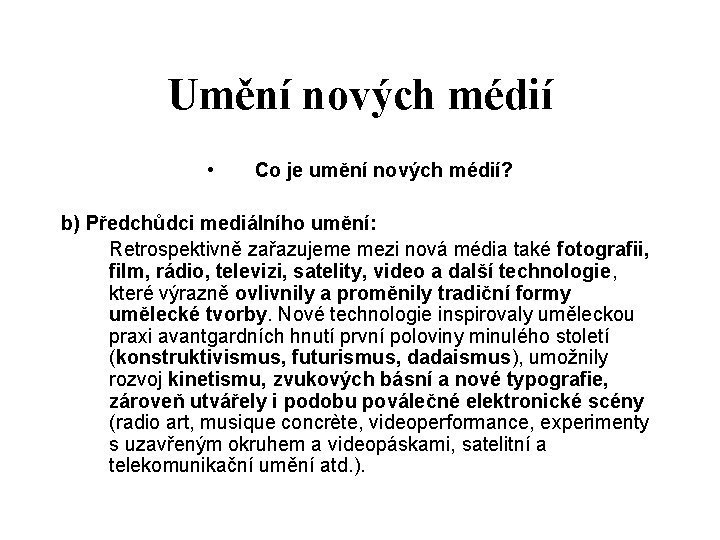 Umění nových médií

• Co je umění nových médií?

b) Předchůdci mediálního umění:

Retrospektivně zařazujeme mezi nová média také fotografii, film, rádio, televizi, satelity, video a další technologie, které výrazně ovlivnily a proměnily tradiční formy umělecké tvorby. Nové technologie inspirovaly uměleckou praxi avantgardních hnutí první poloviny minulého století (konstruktivismus, futurismus, dadaismus), umožnily rozvoj kinetismu, zvukových básní a nové typografie, zároveň utvářely i podobu poválečné elektronické scény (radio art, musique concrète, videoperformance, experimenty s uzavřeným okruhem a videopáskami, satelitní a telekomunikační umění atd.).